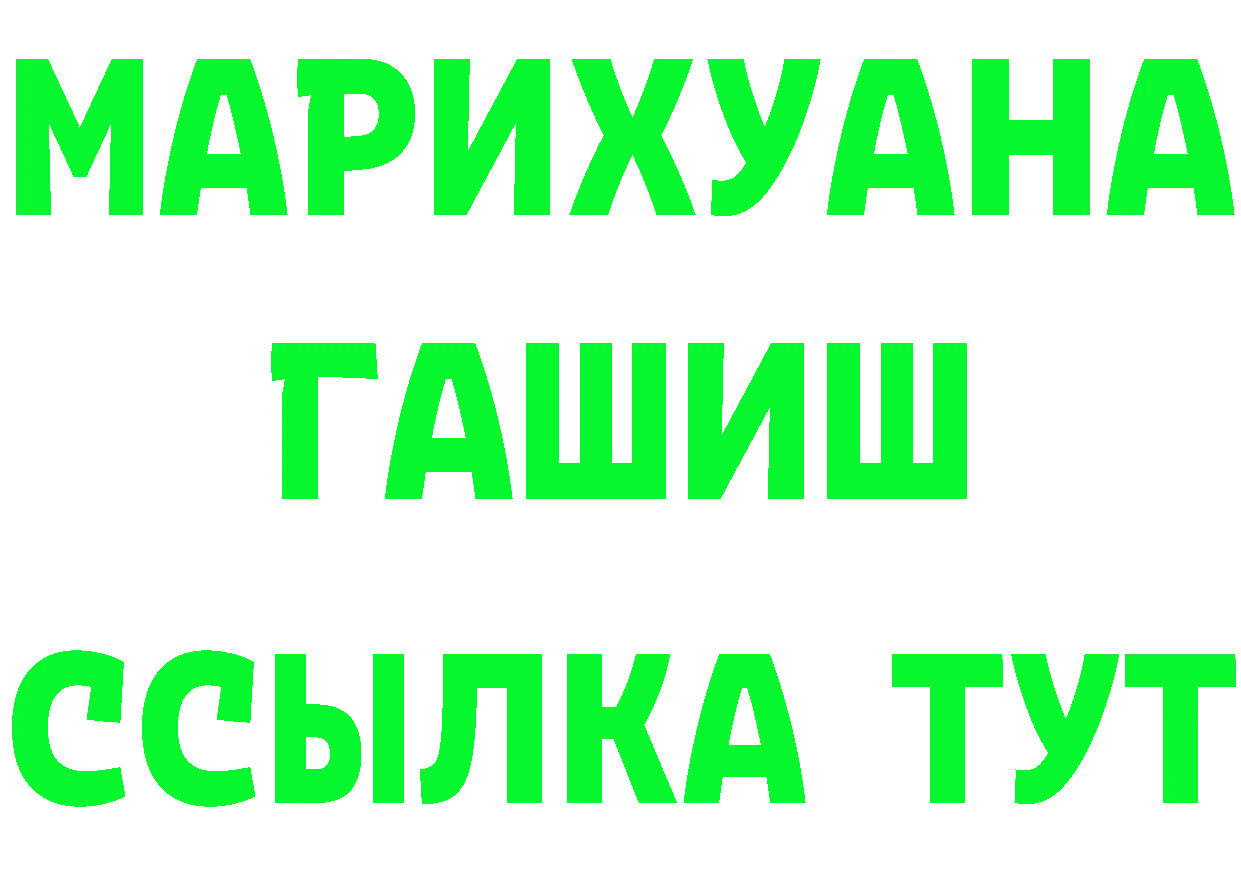 МАРИХУАНА
ГАШИШ
ССЫЛКА ТУТ